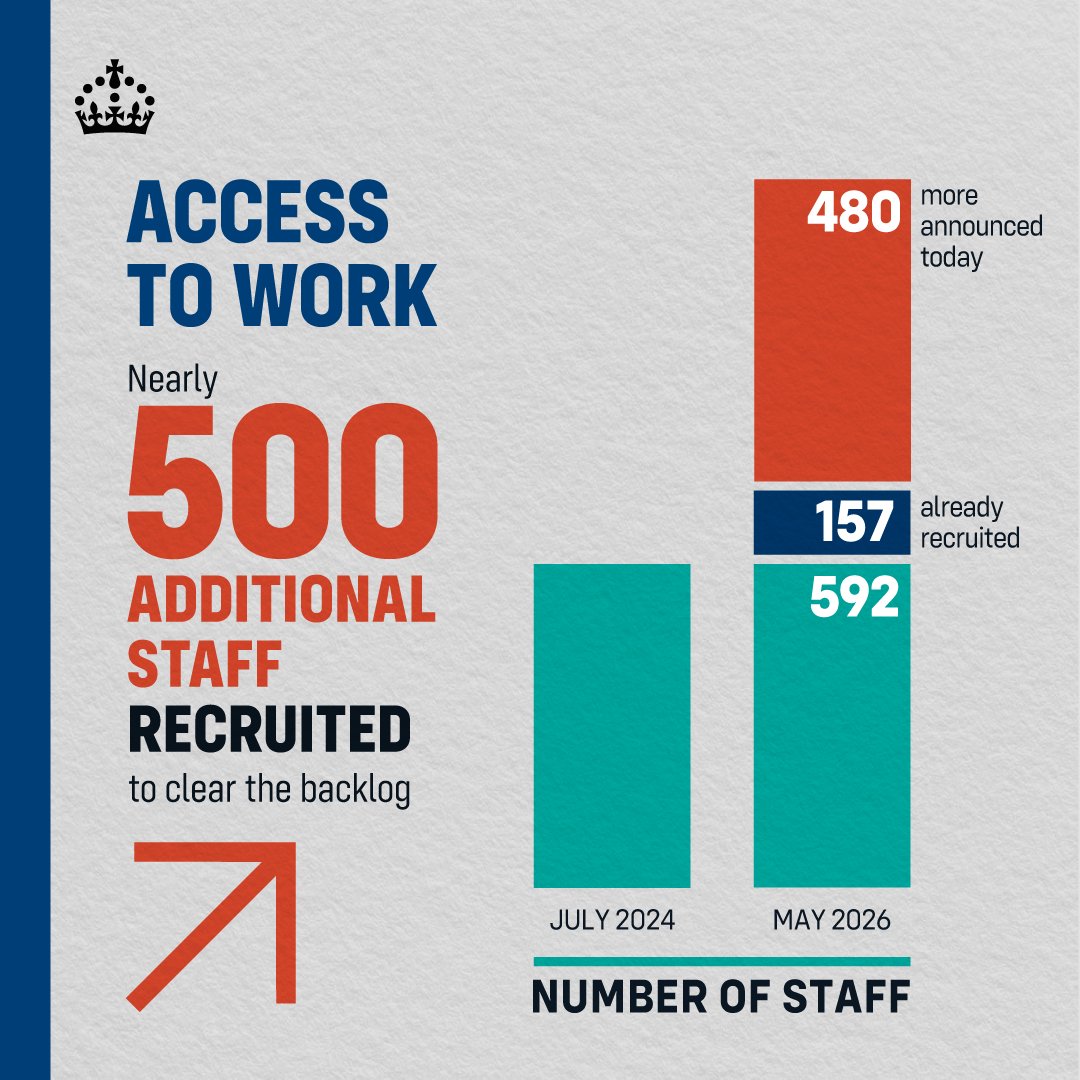 ACCESS TO WORK

Nearly

500

ADDITIONAL STAFF

RECRUITED

to clear the backlog

480 more announced today

157 already recruited

592

JULY 2024

MAY 2026

NUMBER OF STAFF